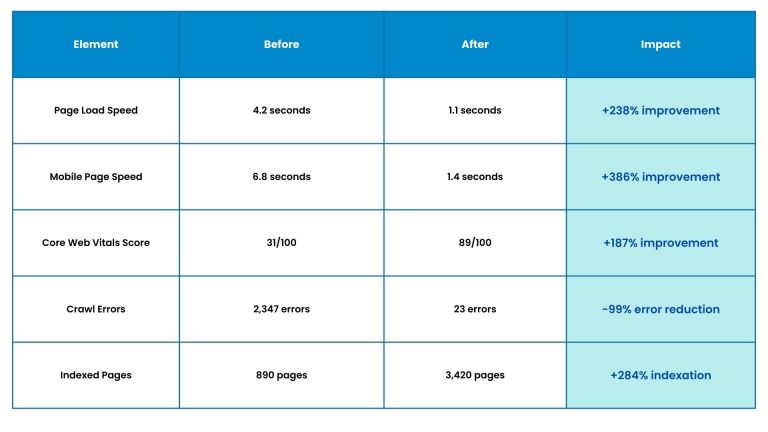 | Element | Before | After | Impact |
|---|---|---|---|
| Page Load Speed | 4.2 seconds | 1.1 seconds | +238% improvement |
| Mobile Page Speed | 6.8 seconds | 1.4 seconds | +386% improvement |
| Core Web Vitals Score | 31/100 | 89/100 | +187% improvement |
| Crawl Errors | 2,347 errors | 23 errors | -99% error reduction |
| Indexed Pages | 890 pages | 3,420 pages | +284% indexation |